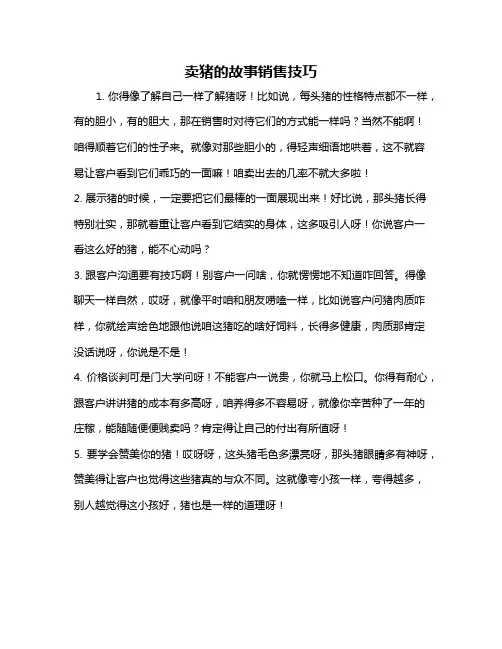 卖猪的故事销售技巧

1. 你得像了解自己一样了解猪呀！比如说，每头猪的性格特点都不一样，有的胆小，有的胆大，那在销售时对待它们的方式能一样吗？当然不能啊！咱得顺着它们的性子来。就像对那些胆小的，得轻声细语地哄着，这不就容易让客户看到它们乖巧的一面嘛！咱卖出去的几率不就大多啦！

2. 展示猪的时候，一定要把它们最棒的一面展现出来！好比说，那头猪长得特别壮实，那就着重让客户看到它结实的身体，这多吸引人呀！你说客户一看这么好的猪，能不心动吗？

3. 跟客户沟通要有技巧啊！别客户一问啥，你就愣愣地不知道咋回答。得像聊天一样自然，哎呀，就像平时咱和朋友唠嗑一样，比如说客户问猪肉质咋样，你就绘声绘色地跟他说咱这猪吃的啥好饲料，长得多健康，肉质那肯定没话说呀，你说是不是！

4. 价格谈判可是门大学问呀！不能客户一说贵，你就马上松口。你得有耐心，跟客户讲讲猪的成本有多高呀，咱养得多不容易呀，就像你辛苦种了一年的庄稼，能随随便便贱卖吗？肯定得让自己的付出有所值呀！

5. 要学会赞美你的猪！哎呀呀，这头猪毛色多漂亮呀，那头猪眼睛多有神呀，赞美得让客户也觉得这些猪真的与众不同。这就像夸小孩一样，夸得越多，别人越觉得这小孩好，猪也是一样的道理呀！